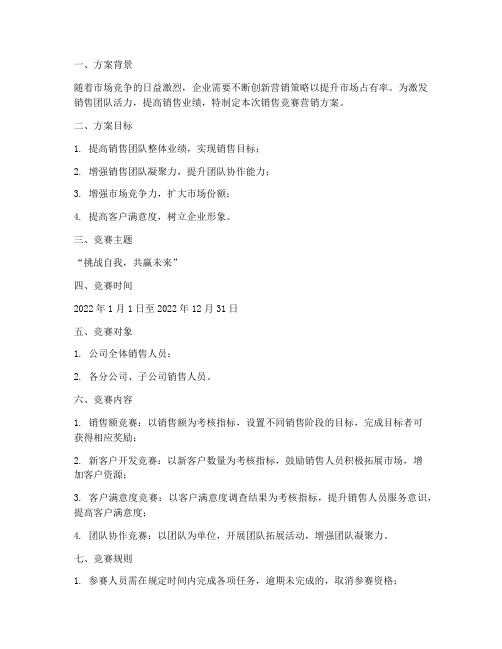 一、方案背景

随着市场竞争的日益激烈，企业需要不断创新营销策略以提升市场占有率。为激发销售团队活力，提高销售业绩，特制定本次销售竞赛营销方案。

二、方案目标

1. 提高销售团队整体业绩，实现销售目标；

2. 增强销售团队凝聚力，提升团队协作能力；

3. 增强市场竞争力，扩大市场份额；

4. 提高客户满意度，树立企业形象。

三、竞赛主题

“挑战自我，共赢未来”

四、竞赛时间

2022 年 1 月 1 日至 2022 年 12 月 31 日

五、竞赛对象

1. 公司全体销售人员；

2. 各分公司、子公司销售人员。

六、竞赛内容

1. 销售额竞赛：以销售额为考核指标，设置不同销售阶段的目标，完成目标者可获得相应奖励；

2. 新客户开发竞赛：以新客户数量为考核指标，鼓励销售人员积极拓展市场，增加客户资源；

3. 客户满意度竞赛：以客户满意度调查结果为考核指标，提升销售人员服务意识，提高客户满意度；

4. 团队协作竞赛：以团队为单位，开展团队拓展活动，增强团队凝聚力。

七、竞赛规则

1. 参赛人员需在规定时间内完成各项任务，逾期未完成的，取消参赛资格；